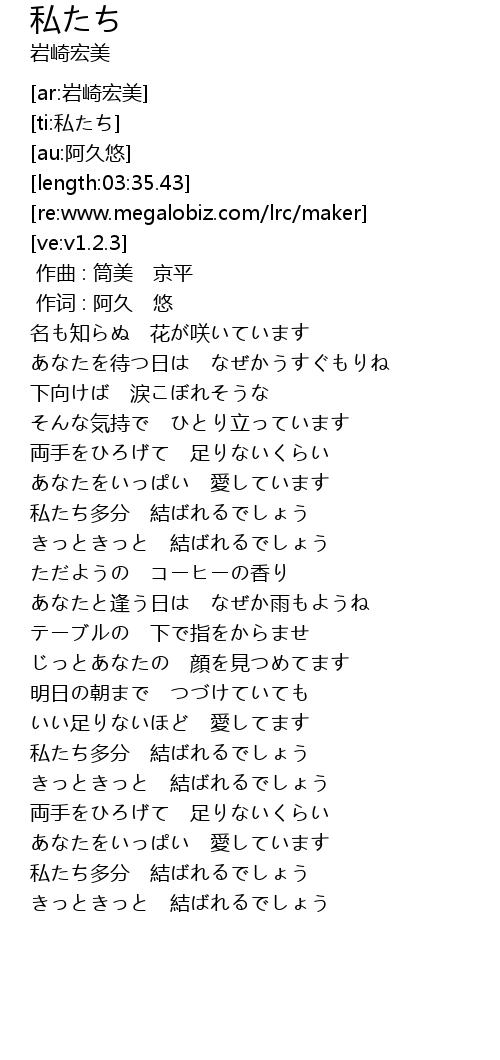 私たち
岩崎宏美

[ar:岩崎宏美]
[ti:私たち]
[au:阿久悠]
[length:03:35.43]
[re:www.megalobiz.com/lrc/maker]
[ve:v1.2.3]
作曲 : 筒美　京平
作词 : 阿久　悠
名も知らぬ　花が咲いています
あなたを待つ日は　なぜかうすぐもりね
下向けば　涙こぼれそうな
そんな気持で　ひとり立っています
両手をひろげて　足りないくらい
あなたをいっぱい　愛しています
私たち多分　結ばれるでしょう
きっときっと　結ばれるでしょう
ただようの　コーヒーの香り
あなたと逢う日は　なぜか雨もようね
テーブルの　下で指をからませ
じっとあなたの　顔を見つめてます
明日の朝まで　つづけていても
いい足りないほど　愛してます
私たち多分　結ばれるでしょう
きっときっと　結ばれるでしょう
両手をひろげて　足りないくらい
あなたをいっぱい　愛しています
私たち多分　結ばれるでしょう
きっときっと　結ばれるでしょう